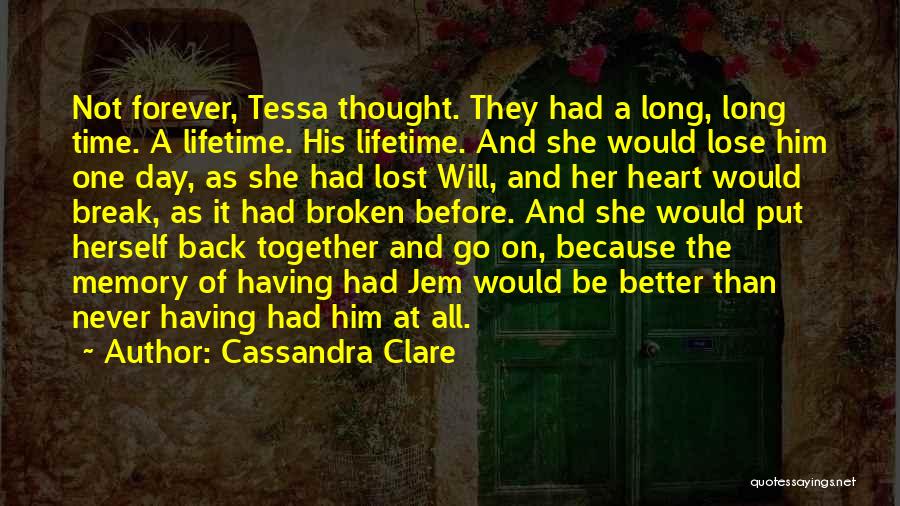 Not forever, Tessa thought. They had a long, long time. A lifetime. His lifetime. And she would lose him one day, as she had lost Will, and her heart would break, as it had broken before. And she would put herself back together and go on, because the memory of having had Jem would be better than never having had him at all.

~ Author: Cassandra Clare

quotessayings.net